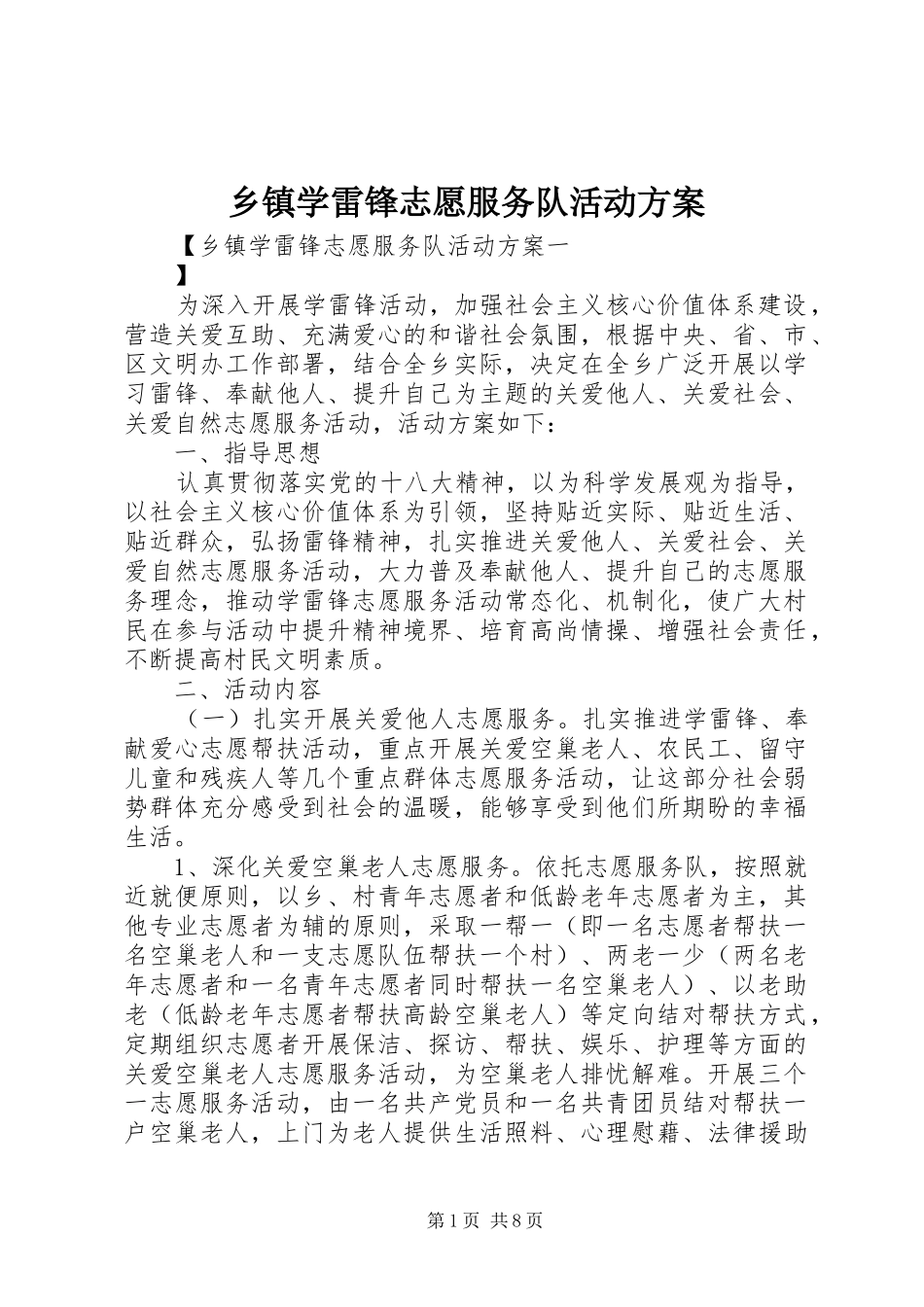 乡镇学雷锋志愿服务队活动方案

【乡镇学雷锋志愿服务队活动方案一
】

为深入开展学雷锋活动，加强社会主义核心价值体系建设，营造关爱互助、充满爱心的和谐社会氛围，根据中央、省、市、区文明办工作部署，结合全乡实际，决定在全乡广泛开展以学习雷锋、奉献他人、提升自己为主题的关爱他人、关爱社会、关爱自然志愿服务活动，活动方案如下：

一、指导思想

认真贯彻落实党的十八大精神，以为科学发展观为指导，以社会主义核心价值体系为引领，坚持贴近实际、贴近生活、贴近群众，弘扬雷锋精神，扎实推进关爱他人、关爱社会、关爱自然志愿服务活动，大力普及奉献他人、提升自己的志愿服务理念，推动学雷锋志愿服务活动常态化、机制化，使广大村民在参与活动中提升精神境界、培育高尚情操、增强社会责任，不断提高村民文明素质。

二、活动内容

（一）扎实开展关爱他人志愿服务。扎实推进学雷锋、奉献爱心志愿帮扶活动，重点开展关爱空巢老人、农民工、留守儿童和残疾人等几个重点群体志愿服务活动，让这部分社会弱势群体充分感受到社会的温暖，能够享受到他们所期盼的幸福生活。

1、深化关爱空巢老人志愿服务。依托志愿服务队，按照就近就便原则，以乡、村青年志愿者和低龄老年志愿者为主，其他专业志愿者为辅的原则，采取一帮一（即一名志愿者帮扶一名空巢老人和一支志愿队伍帮扶一个村）、两老一少（两名老年志愿者和一名青年志愿者同时帮扶一名空巢老人）、以老助老（低龄老年志愿者帮扶高龄空巢老人）等定向结对帮扶方式，定期组织志愿者开展保洁、探访、帮扶、娱乐、护理等方面的关爱空巢老人志愿服务活动，为空巢老人排忧解难。开展三个一志愿服务活动，由一名共产党员和一名共青团员结对帮扶一户空巢老人，上门为老人提供生活照料、心理慰藉、法律援助

第1页 共8页